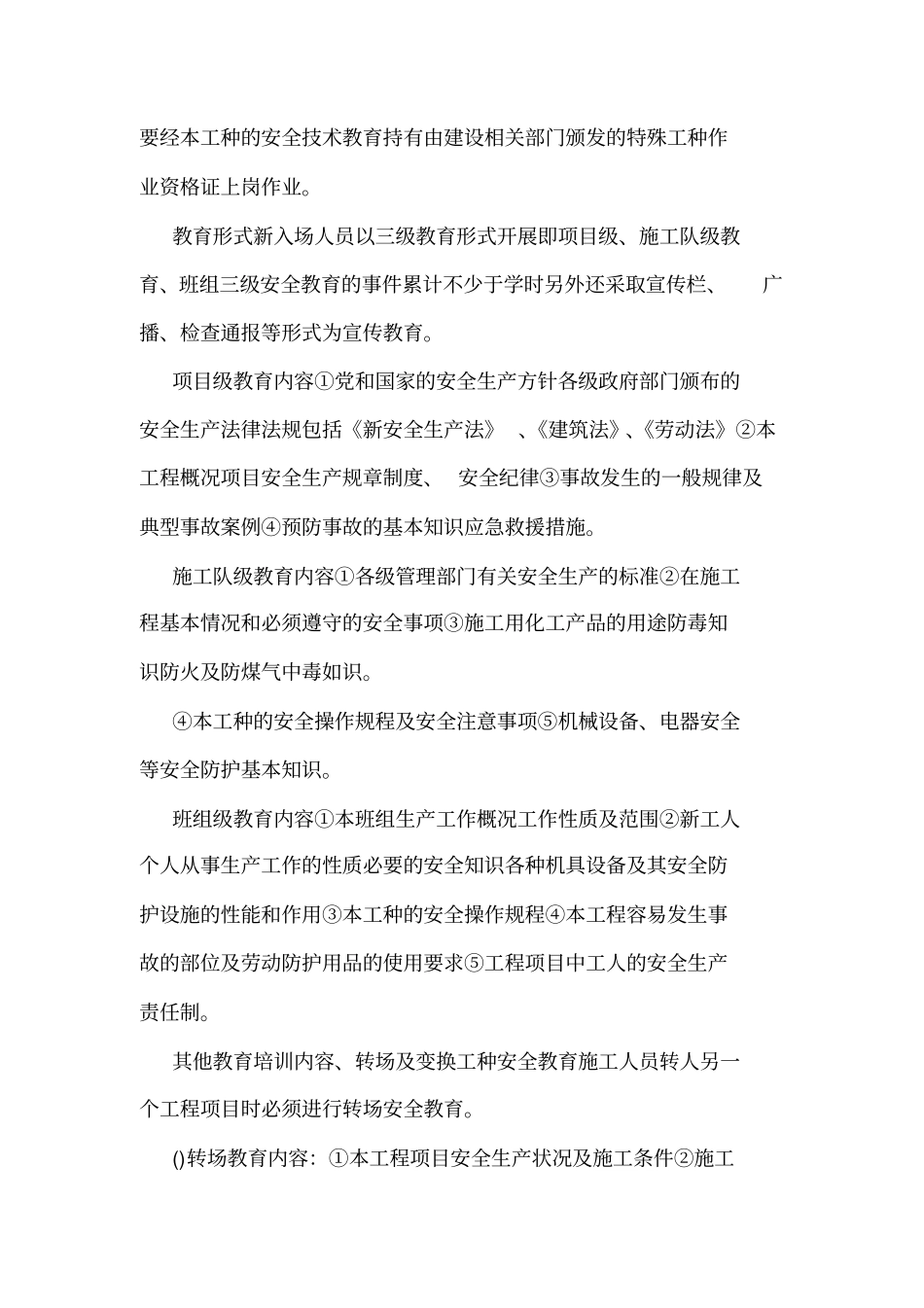 要经本工种的安全技术教育持有由建设相关部门颁发的特殊工种作业资格证上岗作业。

教育形式新入场人员以三级教育形式开展即项目级、施工队级教育、班组三级安全教育的事件累计不少于学时另外还采取宣传栏、 广播、检查通报等形式为宣传教育。

项目级教育内容①党和国家的安全生产方针各级政府部门颁布的安全生产法律法规包括《新安全生产法》 、《建筑法》、《劳动法》②本工程概况项目安全生产规章制度、 安全纪律③事故发生的一般规律及典型事故案例④预防事故的基本知识应急救援措施。

施工队级教育内容①各级管理部门有关安全生产的标准②在施工程基本情况和必须遵守的安全事项③施工用化工产品的用途防毒知识防火及防煤气中毒知识。

④本工种的安全操作规程及安全注意事项⑤机械设备、电器安全等安全防护基本知识。

班组级教育内容①本班组生产工作概况工作性质及范围②新工人个人从事生产工作的性质必要的安全知识各种机具设备及其安全防护设施的性能和作用③本工种的安全操作规程④本工程容易发生事故的部位及劳动防护用品的使用要求⑤工程项目中工人的安全生产责任制。

其他教育培训内容、转场及变换工种安全教育施工人员转人另一个工程项目时必须进行转场安全教育。

()转场教育内容：①本工程项目安全生产状况及施工条件②施工